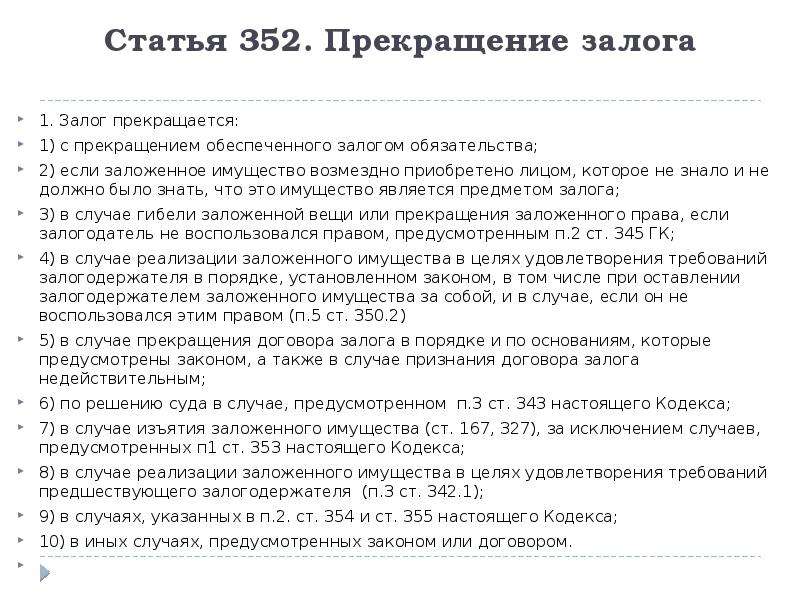 Статья 352. Прекращение залога

1. Залог прекращается:

1) с прекращением обеспеченного залогом обязательства;

2) если заложенное имущество возмездно приобретено лицом, которое не знало и не должно было знать, что это имущество является предметом залога;

3) в случае гибели заложенной вещи или прекращения заложенного права, если залогодатель не воспользовался правом, предусмотренным п.2 ст. 345 ГК;

4) в случае реализации заложенного имущества в целях удовлетворения требований залогодержателя в порядке, установленном законом, в том числе при оставлении залогодержателем заложенного имущества за собой, и в случае, если он не воспользовался этим правом (п.5 ст. 350.2)

5) в случае прекращения договора залога в порядке и по основаниям, которые предусмотрены законом, а также в случае признания договора залога недействительным;

6) по решению суда в случае, предусмотренном п.3 ст. 343 настоящего Кодекса;

7) в случае изъятия заложенного имущества (ст. 167, 327), за исключением случаев, предусмотренных п1 ст. 353 настоящего Кодекса;

8) в случае реализации заложенного имущества в целях удовлетворения требований предшествующего залогодержателя (п.3 ст. 342.1);

9) в случаях, указанных в п.2. ст. 354 и ст. 355 настоящего Кодекса;

10) в иных случаях, предусмотренных законом или договором.